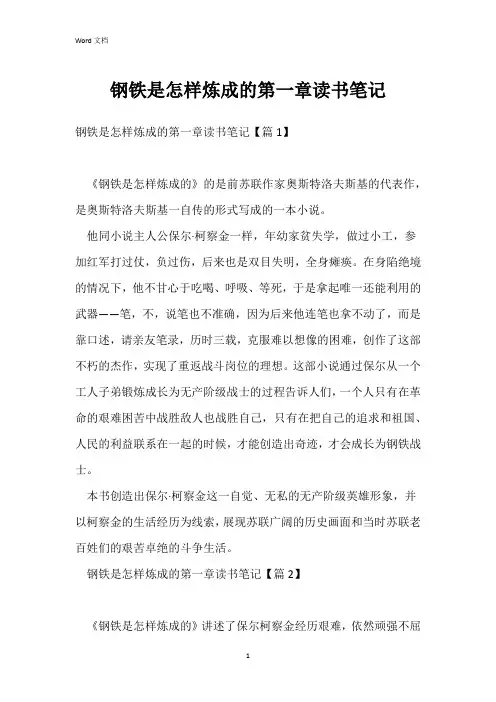 Word 文档

钢铁是怎样炼成的第一章读书笔记

钢铁是怎样炼成的第一章读书笔记【篇 1】

《钢铁是怎样炼成的》的是前苏联作家奥斯特洛夫斯基的代表作，是奥斯特洛夫斯基一自传的形式写成的一本小说。

他同小说主人公保尔·柯察金一样，年幼家贫失学，做过小工，参加红军打过仗，负过伤，后来也是双目失明，全身瘫痪。在身陷绝境的情况下，他不甘心于吃喝、呼吸、等死，于是拿起唯一还能利用的武器——笔，不，说笔也不准确，因为后来他连笔也拿不动了，而是靠口述，请亲友笔录，历时三载，克服难以想像的困难，创作了这部不朽的杰作，实现了重返战斗岗位的理想。这部小说通过保尔从一个工人子弟锻炼成长为无产阶级战士的过程告诉人们，一个人只有在革命的艰难困苦中战胜敌人也战胜自己，只有在把自己的追求和祖国、人民的利益联系在一起的时候，才能创造出奇迹，才会成长为钢铁战士。

本书创造出保尔·柯察金这一自觉、无私的无产阶级英雄形象，并以柯察金的生活经历为线索，展现苏联广阔的历史画面和当时苏联老百姓们的艰苦卓绝的斗争生活。

钢铁是怎样炼成的第一章读书笔记【篇 2】

《钢铁是怎样炼成的》讲述了保尔柯察金经历艰难，依然顽强不屈

1